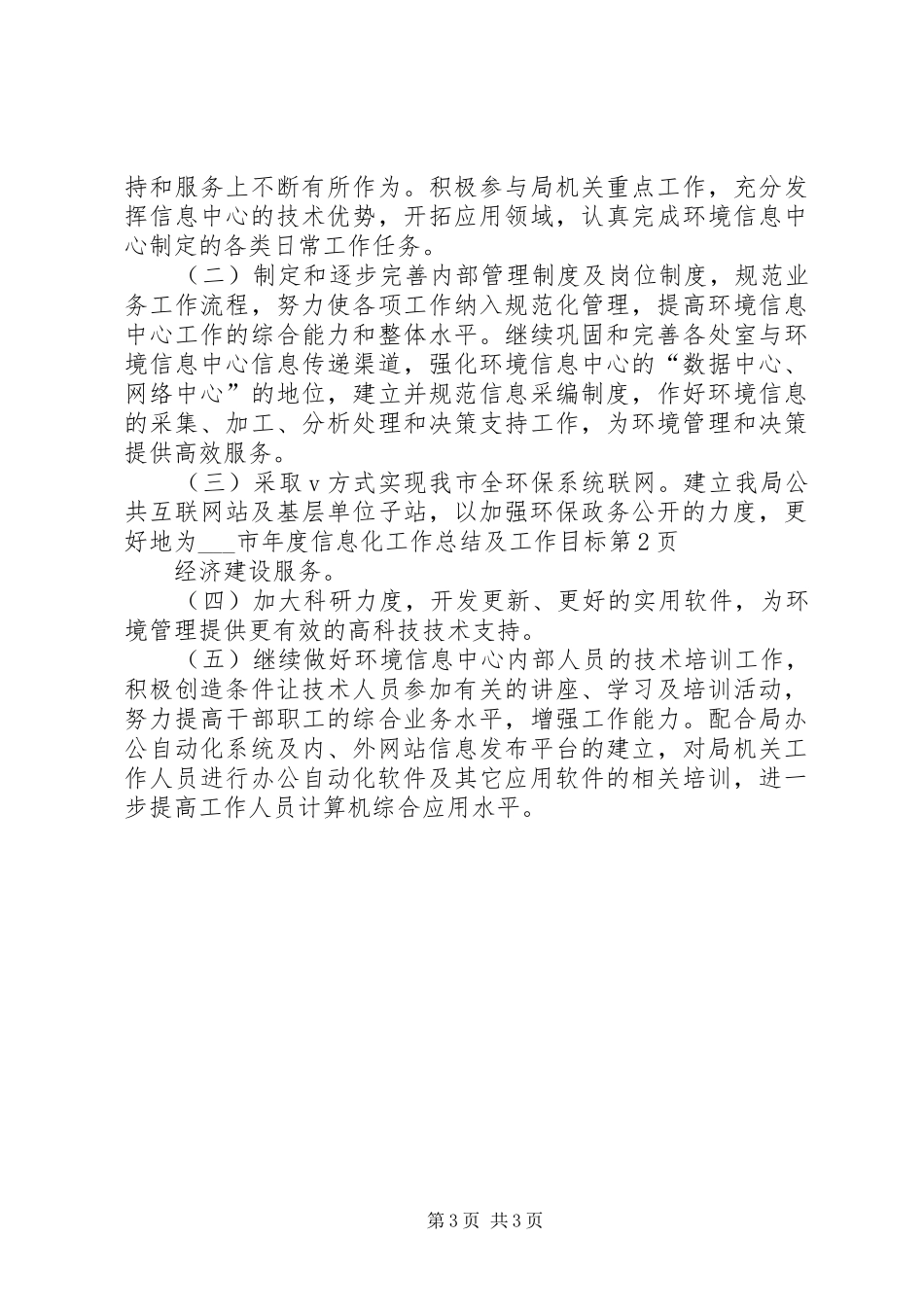 持和服务上不断有所作为。积极参与局机关重点工作，充分发挥信息中心的技术优势，开拓应用领域，认真完成环境信息中心制定的各类日常工作任务。

（二）制定和逐步完善内部管理制度及岗位制度，规范业务工作流程，努力使各项工作纳入规范化管理，提高环境信息中心工作的综合能力和整体水平。继续巩固和完善各处室与环境信息中心信息传递渠道，强化环境信息中心的“数据中心、网络中心”的地位，建立并规范信息采编制度，作好环境信息的采集、加工、分析处理和决策支持工作，为环境管理和决策提供高效服务。

（三）采取v方式实现我市全环保系统联网。建立我局公共互联网站及基层单位子站，以加强环保政务公开的力度，更好地为___市年度信息化工作总结及工作目标第2页

经济建设服务。

（四）加大科研力度，开发更新、更好的实用软件，为环境管理提供更有效的高科技技术支持。

（五）继续做好环境信息中心内部人员的技术培训工作，积极创造条件让技术人员参加有关的讲座、学习及培训活动，努力提高干部职工的综合业务水平，增强工作能力。配合局办公自动化系统及内、外网站信息发布平台的建立，对局机关工作人员进行办公自动化软件及其它应用软件的相关培训，进一步提高工作人员计算机综合应用水平。

第3页 共3页